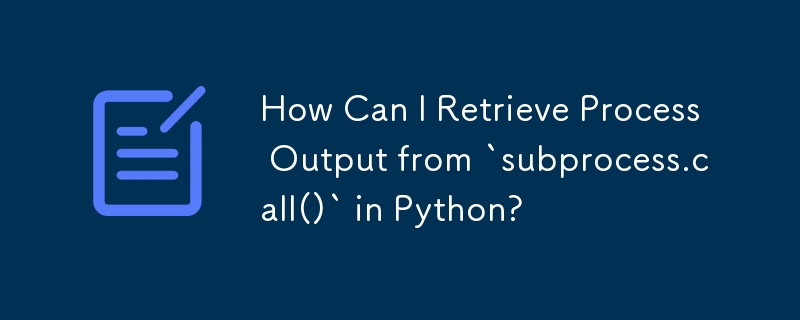 How Can I Retrieve Process Output from `subprocess.call()` in Python?